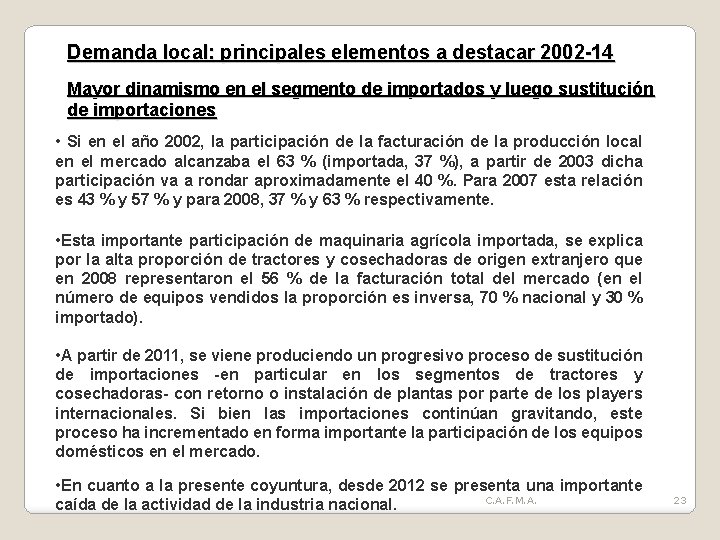 Demanda local: principales elementos a destacar 2002-14

Mayor dinamismo en el segmento de importados y luego sustitución de importaciones

• Si en el año 2002, la participación de la facturación de la producción local en el mercado alcanzaba el 63 % (importada, 37 %), a partir de 2003 dicha participación va a rondar aproximadamente el 40 %. Para 2007 esta relación es 43 % y 57 % y para 2008, 37 % y 63 % respectivamente.

•Esta importante participación de maquinaria agrícola importada, se explica por la alta proporción de tractores y cosechadoras de origen extranjero que en 2008 representaron el 56 % de la facturación total del mercado (en el número de equipos vendidos la proporción es inversa, 70 % nacional y 30 % importado).

•A partir de 2011, se viene produciendo un progresivo proceso de sustitución de importaciones -en particular en los segmentos de tractores y cosechadoras- con retorno o instalación de plantas por parte de los players internacionales. Si bien las importaciones continúan gravitando, este proceso ha incrementado en forma importante la participación de los equipos domésticos en el mercado.

•En cuanto a la presente coyuntura, desde 2012 se presenta una importante caída de la actividad de la industria nacional.

C.A.F.M.A.

23